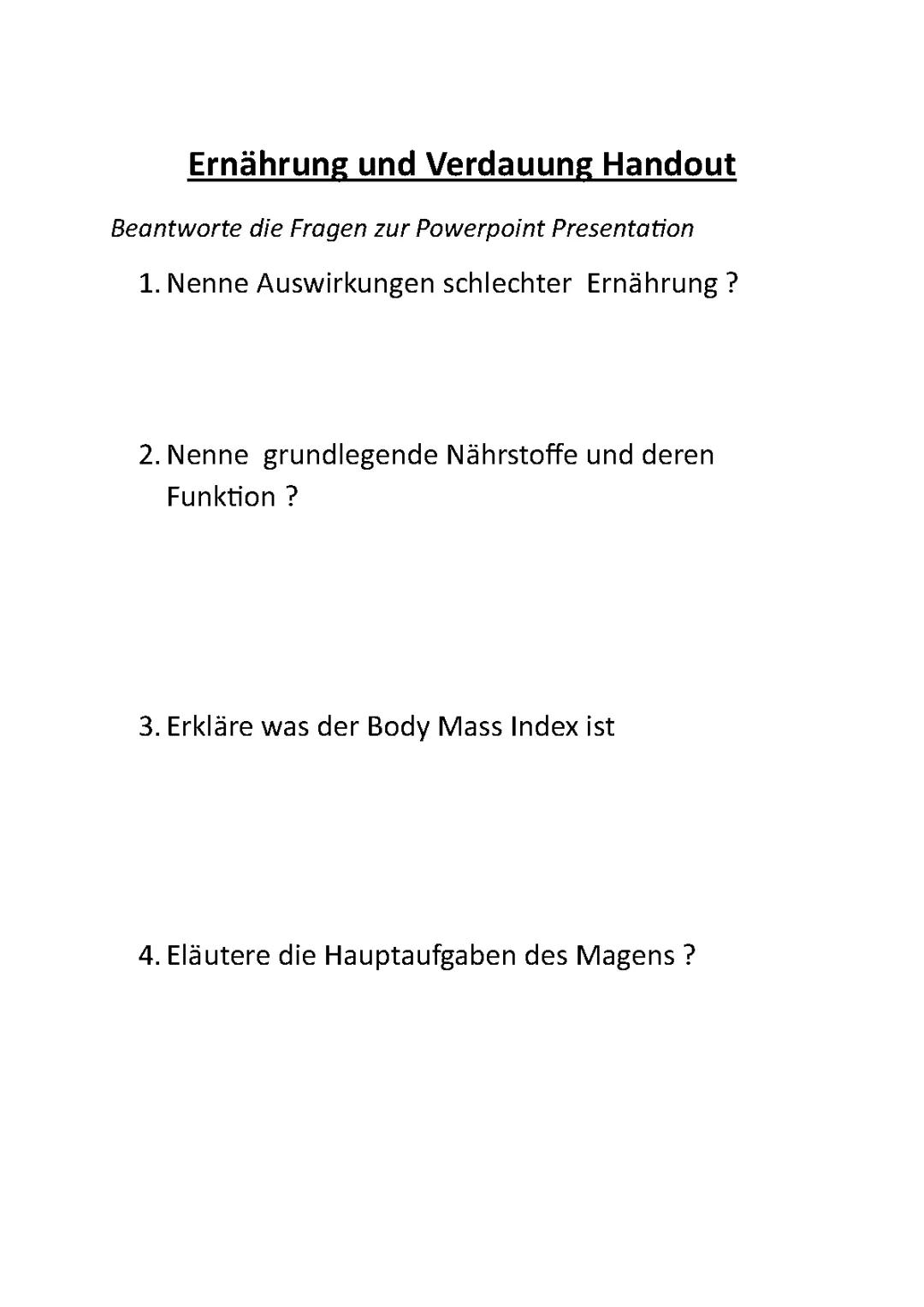 Ernährung und Verdauung Handout

Beantworte die Fragen zur Powerpoint Presentation

1. Nenne Auswirkungen schlechter Ernährung ?

2. Nenne grundlegende Nährstoffe und deren Funktion ?

3. Erkläre was der Body Mass Index ist

4. Eläutere die Hauptaufgaben des Magens ?